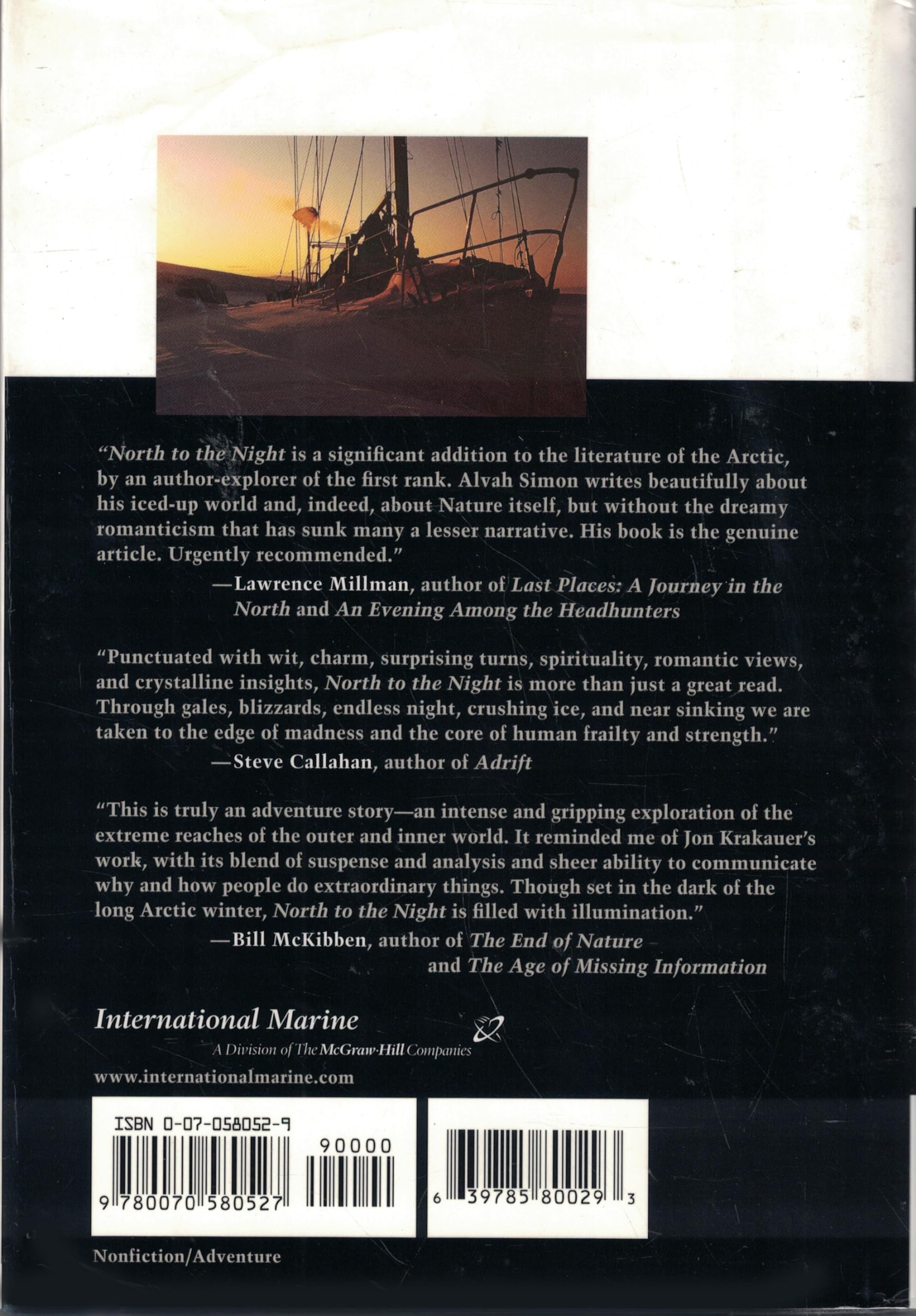 "North to the Night is a significant addition to the literature of the Arctic, by an author-explorer of the first rank. Alvah Simon writes beautifully about his iced-up world and, indeed, about Nature itself, but without the dreamy romanticism that has sunk many a lesser narrative. His book is the genuine article. Urgently recommended."

—Lawrence Millman, author of Last Places: A Journey in the North and An Evening Among the Headhunters

"Punctuated with wit, charm, surprising turns, spirituality, romantic views, and crystalline insights, North to the Night is more than just a great read. Through gales, blizzards, endless night, crushing ice, and near sinking we are taken to the edge of madness and the core of human frailty and strength."

—Steve Callahan, author of Adrift

"This is truly an adventure story—an intense and gripping exploration of the extreme reaches of the outer and inner world. It reminded me of Jon Krakauer's work, with its blend of suspense and analysis and sheer ability to communicate why and how people do extraordinary things. Though set in the dark of the long Arctic winter, North to the Night is filled with illumination."

—Bill McKibben, author of The End of Nature and The Age of Missing Information

International Marine

A Division of The McGraw-Hill Companies

www.internationalmarine.com

ISBN 0-07-058052-9

90000

9 780070 580527

6 39785 80029 3

Nonfiction/Adventure